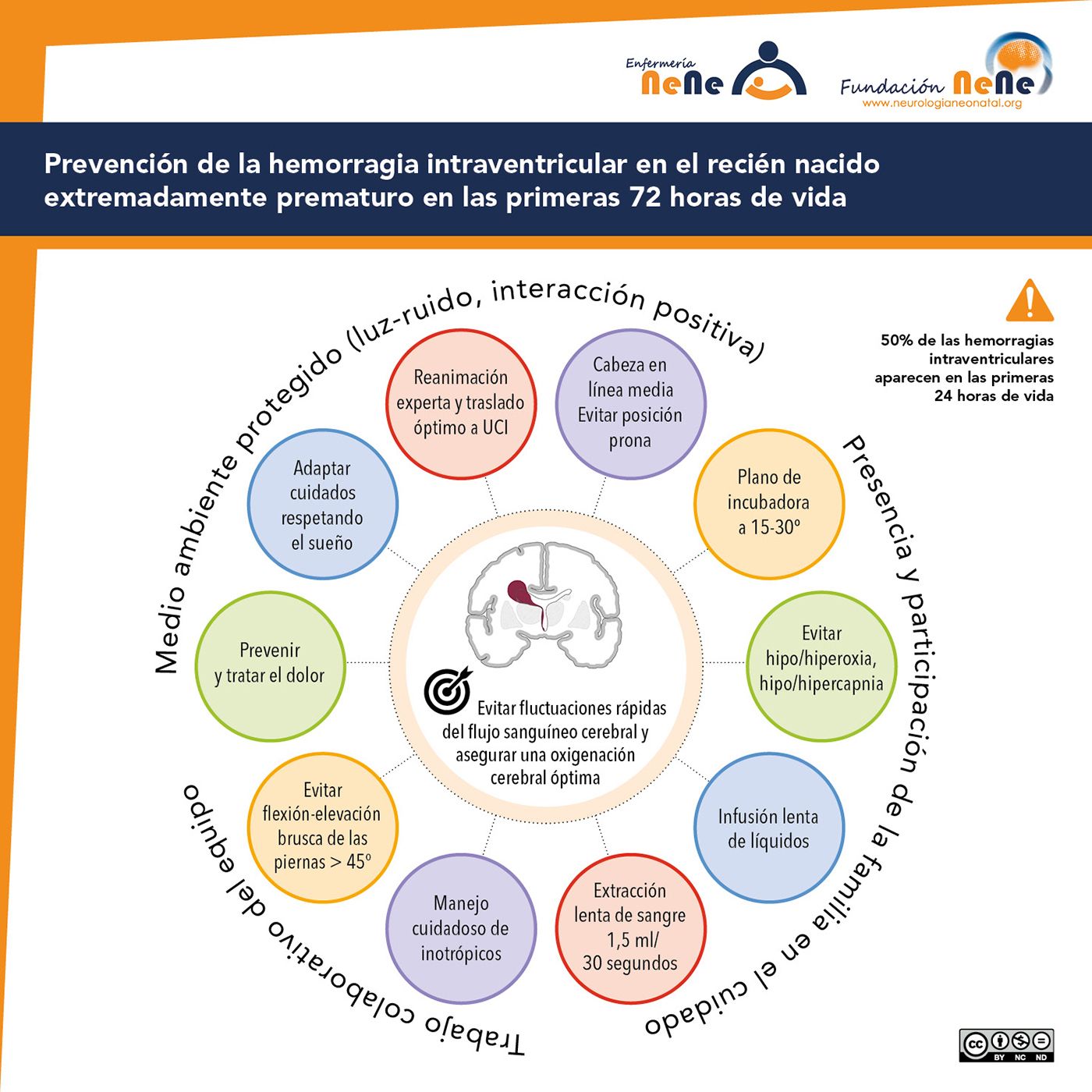 Enfermería NeNe

Fundación NeNe
www.neurologianeonatal.org

Prevención de la hemorragia intraventricular en el recién nacido extremadamente prematuro en las primeras 72 horas de vida

50% de las hemorragias intraventriculares aparecen en las primeras 24 horas de vida

Medio ambiente protegido (luz-ruido, interacción positiva)

Presencia y participación de la familia en el cuidado

Trabajo colaborativo del equipo

Reanimación experta y traslado óptimo a UCI

Cabeza en línea media Evitar posición prona

Plano de incubadora a 15-30º

Evitar hipo/hiperoxia, hipo/hipercapnia

Infusión lenta de líquidos

Extracción lenta de sangre 1,5 ml/ 30 segundos

Manejo cuidadoso de inotrópicos

Evitar flexión-elevación brusca de las piernas > 45º

Prevenir y tratar el dolor

Adaptar cuidados respetando el sueño

Evitar fluctuaciones rápidas del flujo sanguíneo cerebral y asegurar una oxigenación cerebral óptima

cc BY NC ND